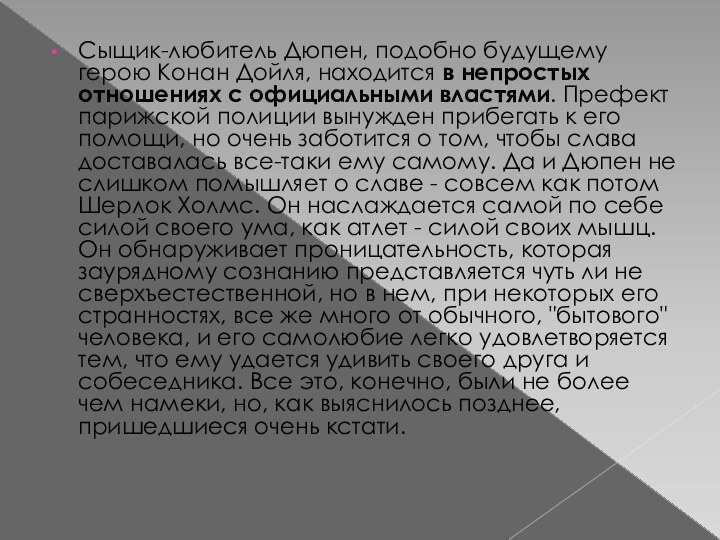 Сыщик-любитель Дюпен, подобно будущему герою Конан Дойля, находится в непростых отношениях с официальными властями. Префект парижской полиции вынужден прибегать к его помощи, но очень заботится о том, чтобы слава доставалась все-таки ему самому. Да и Дюпен не слишком помышляет о славе - совсем как потом Шерлок Холмс. Он наслаждается самой по себе силой своего ума, как атлет - силой своих мышц. Он обнаруживает проницательность, которая заурядному сознанию представляется чуть ли не сверхъестественной, но в нем, при некоторых его странностях, все же много от обычного, "бытового" человека, и его самолюбие легко удовлетворяется тем, что ему удается удивить своего друга и собеседника. Все это, конечно, были не более чем намеки, но, как выяснилось позднее, пришедшиеся очень кстати.